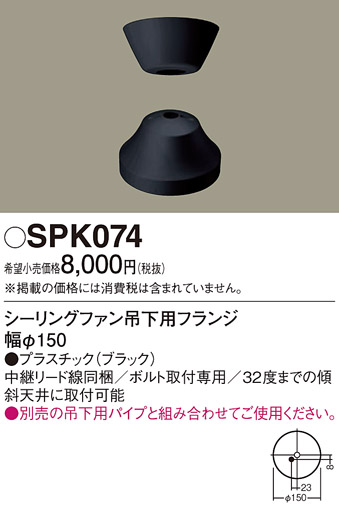 ○SPK074

希望小売価格8,000円(税抜)
※掲載の価格には消費税は含まれていません。

シーリングファン吊下用フランジ
幅φ150
●プラスチック(ブラック)
中継リード線同梱/ボルト取付専用/32度までの傾斜天井に取付可能
●別売の吊下用パイプと組み合わせてご使用ください。

8
23
φ150